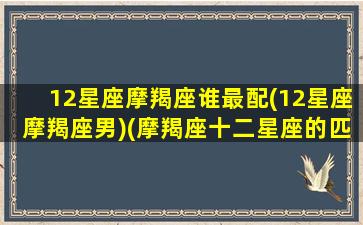 12星座摩羯座谁最配(12星座摩羯座男)(摩羯座十二星座的匹